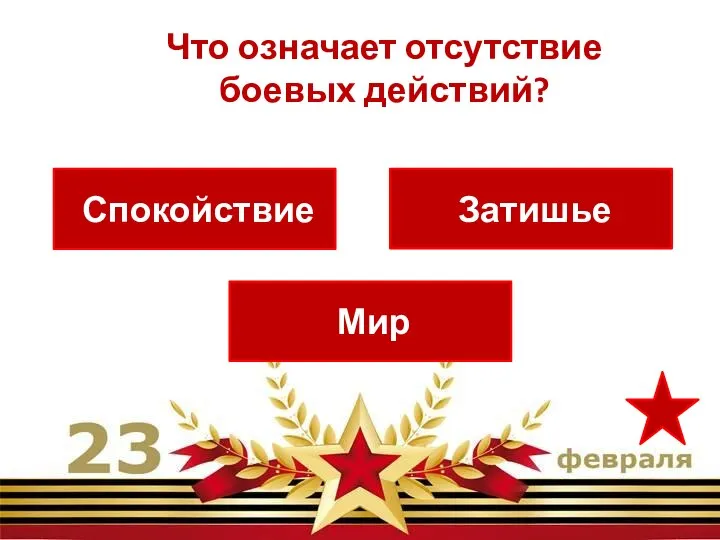 Что означает отсутствие боевых действий?

Спокойствие

Затишье

Мир

23

февраля